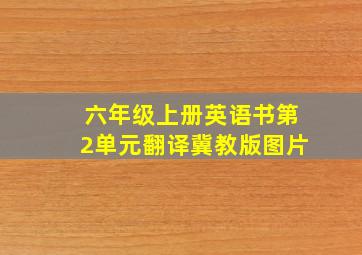 六年级上册英语书第2单元翻译冀教版图片